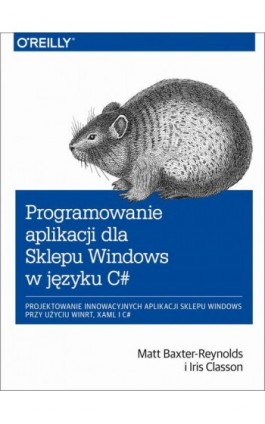 O'REILLY®

Programowanie aplikacji dla Sklepu Windows w języku C#

PROJEKTOWANIE INNOWACYJNYCH APLIKACJI SKLEPU WINDOWS PRZY UŻYCIU WINRT, XAML I C#

Matt Baxter-Reynolds
i Iris Classon